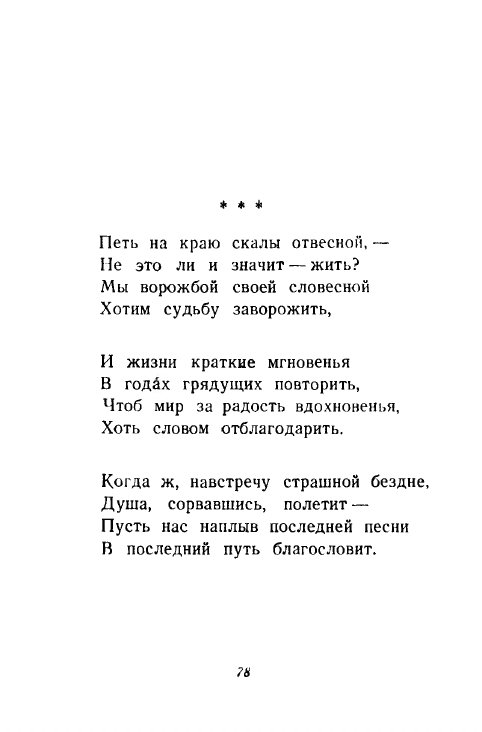 * * *

Петь на краю скалы отвесной, —
Не это ли и значит — жить?
Мы ворожбой своей словесной
Хотим судьбу заворожить,

И жизни краткие мгновенья
В года́х грядущих повторить,
Чтоб мир за радость вдохновенья,
Хоть словом отблагодарить.

Когда ж, навстречу страшной бездне,
Душа, сорвавшись, полетит —
Пусть нас наплыв последней песни
В последний путь благословит.

78